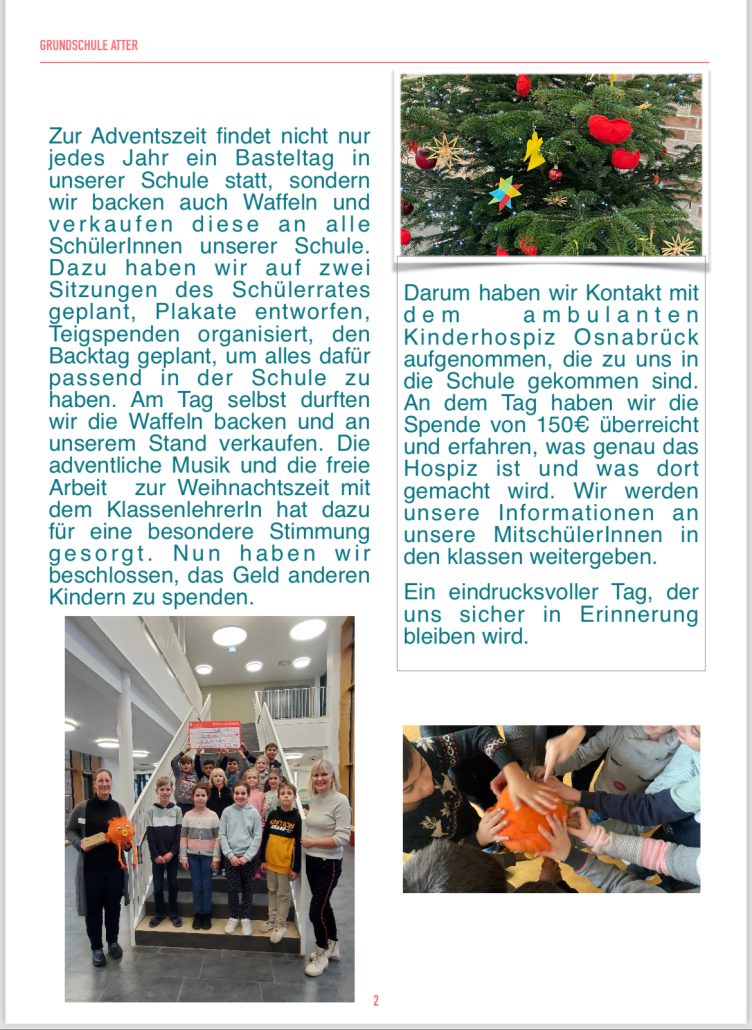 GRUNDSCHULE ATTER

Zur Adventszeit findet nicht nur jedes Jahr ein Basteltag in unserer Schule statt, sondern wir backen auch Waffeln und verkaufen diese an alle SchülerInnen unserer Schule. Dazu haben wir auf zwei Sitzungen des Schülerrates geplant, Plakate entworfen, Teigspenden organisiert, den Backtag geplant, um alles dafür passend in der Schule zu haben. Am Tag selbst durften wir die Waffeln backen und an unserem Stand verkaufen. Die adventliche Musik und die freie Arbeit zur Weihnachtszeit mit dem KlassenlehrerIn hat dazu für eine besondere Stimmung gesorgt. Nun haben wir beschlossen, das Geld anderen Kindern zu spenden.

Darum haben wir Kontakt mit dem ambulanten Kinderhospiz Osnabrück aufgenommen, die zu uns in die Schule gekommen sind. An dem Tag haben wir die Spende von 150€ überreicht und erfahren, was genau das Hospiz ist und was dort gemacht wird. Wir werden unsere Informationen an unsere MitschülerInnen in den klassen weitergeben.

Ein eindrucksvoller Tag, der uns sicher in Erinnerung bleiben wird.

2